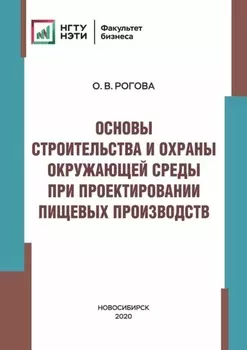 НГТУ
НЭТИ

Факультет
бизнеса

О. В. РОГОВА

ОСНОВЫ
СТРОИТЕЛЬСТВА И ОХРАНЫ
ОКРУЖАЮЩЕЙ СРЕДЫ
ПРИ ПРОЕКТИРОВАНИИ
ПИЩЕВЫХ ПРОИЗВОДСТВ

НОВОСИБИРСК
2020